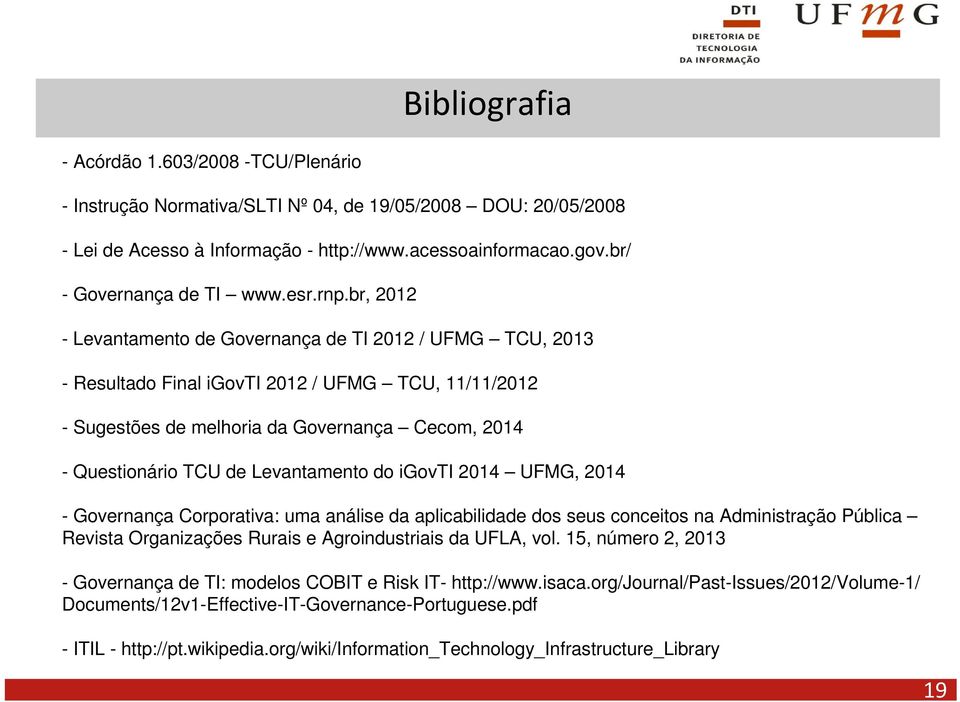 DTI
DIRETORIA DE TECNOLOGIA DA INFORMAÇÃO

UFMG

Bibliografia

- Acórdão 1.603/2008 -TCU/Plenário

- Instrução Normativa/SLTI Nº 04, de 19/05/2008 – DOU: 20/05/2008

- Lei de Acesso à Informação - http://www.acessoainformacao.gov.br/

- Governança de TI – www.esr.rnp.br, 2012

- Levantamento de Governança de TI 2012 / UFMG – TCU, 2013

- Resultado Final iGovTI 2012 / UFMG – TCU, 11/11/2012

- Sugestões de melhoria da Governança – Cecom, 2014

- Questionário TCU de Levantamento do iGovTI 2014 – UFMG, 2014

- Governança Corporativa: uma análise da aplicabilidade dos seus conceitos na Administração Pública – Revista Organizações Rurais e Agroindustriais da UFLA, vol. 15, número 2, 2013

- Governança de TI: modelos COBIT e Risk IT- http://www.isaca.org/Journal/Past-Issues/2012/Volume-1/Documents/12v1-Effective-IT-Governance-Portuguese.pdf

- ITIL - http://pt.wikipedia.org/wiki/Information_Technology_Infrastructure_Library

19